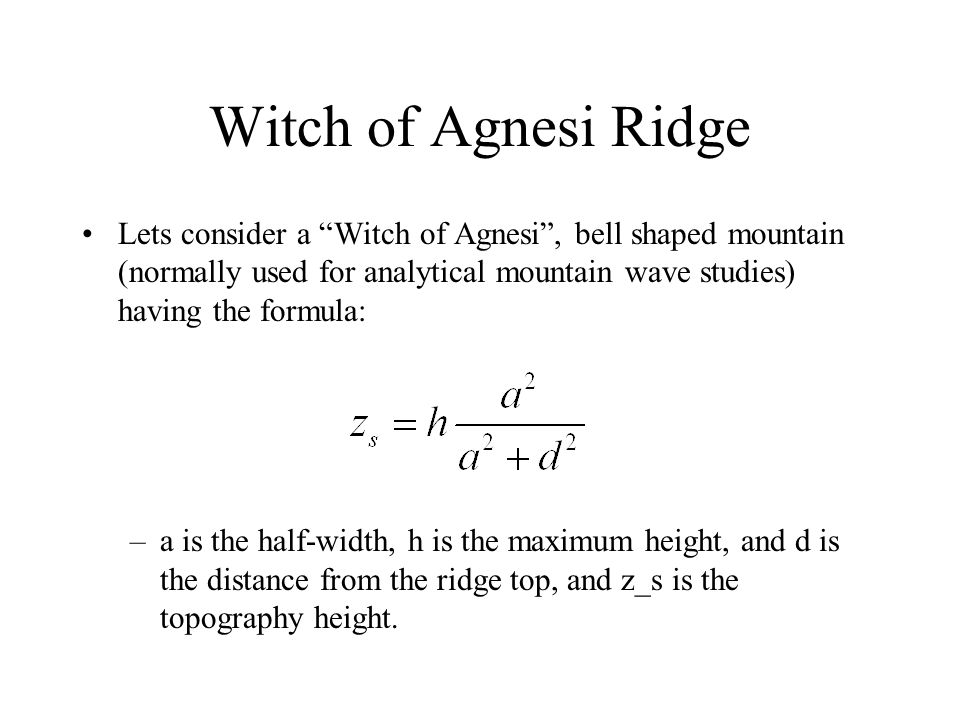 Witch of Agnesi Ridge

• Lets consider a “Witch of Agnesi”, bell shaped mountain (normally used for analytical mountain wave studies) having the formula:

$z_s = h\frac{a^2}{a^2 + d^2}$

– a is the half-width, h is the maximum height, and d is the distance from the ridge top, and z_s is the topography height.